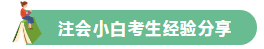 注会小白考生经验分享